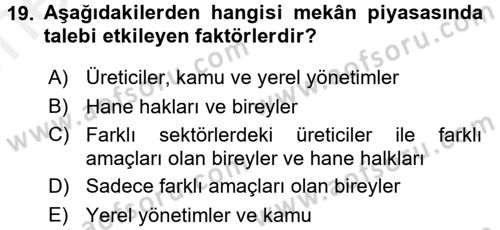 19. Aşağıdakilerden hangisi mekân piyasasında talebi etkileyen faktörlerdir?

A) Üreticiler, kamu ve yerel yönetimler
B) Hane hakları ve bireyler
C) Farklı sektörlerdeki üreticiler ile farklı amaçları olan bireyler ve hane halkları
D) Sadece farklı amaçları olan bireyler
E) Yerel yönetimler ve kamu

www.aofsoru.com